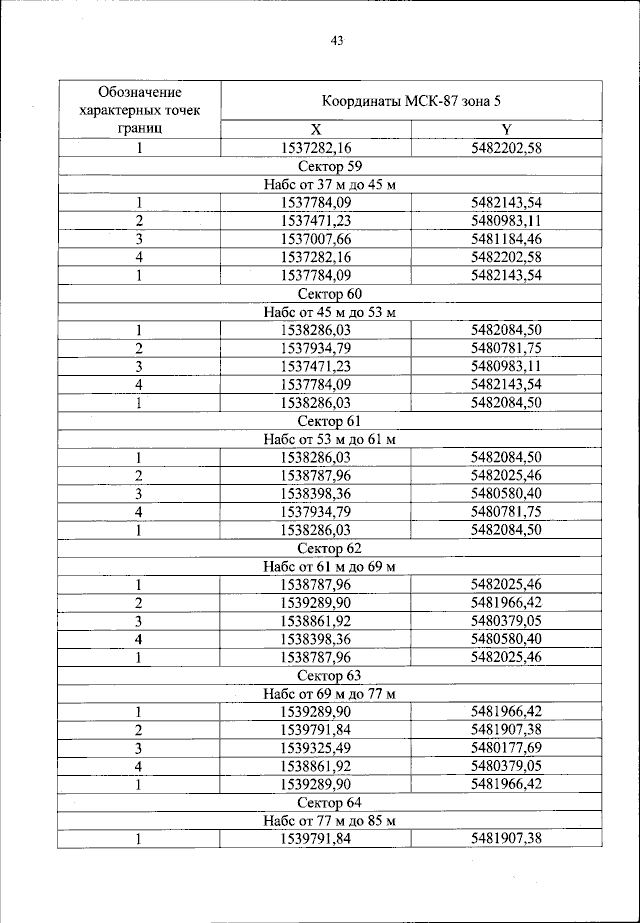 43

| Обозначение характерных точек границ | Координаты МСК-87 зона 5 | |
|---|---|---|
| | X | Y |
| 1 | 1537282,16 | 5482202,58 |
| Сектор 59 | | |
| Набс от 37 м до 45 м | | |
| 1 | 1537784,09 | 5482143,54 |
| 2 | 1537471,23 | 5480983,11 |
| 3 | 1537007,66 | 5481184,46 |
| 4 | 1537282,16 | 5482202,58 |
| 1 | 1537784,09 | 5482143,54 |
| Сектор 60 | | |
| Набс от 45 м до 53 м | | |
| 1 | 1538286,03 | 5482084,50 |
| 2 | 1537934,79 | 5480781,75 |
| 3 | 1537471,23 | 5480983,11 |
| 4 | 1537784,09 | 5482143,54 |
| 1 | 1538286,03 | 5482084,50 |
| Сектор 61 | | |
| Набс от 53 м до 61 м | | |
| 1 | 1538286,03 | 5482084,50 |
| 2 | 1538787,96 | 5482025,46 |
| 3 | 1538398,36 | 5480580,40 |
| 4 | 1537934,79 | 5480781,75 |
| 1 | 1538286,03 | 5482084,50 |
| Сектор 62 | | |
| Набс от 61 м до 69 м | | |
| 1 | 1538787,96 | 5482025,46 |
| 2 | 1539289,90 | 5481966,42 |
| 3 | 1538861,92 | 5480379,05 |
| 4 | 1538398,36 | 5480580,40 |
| 1 | 1538787,96 | 5482025,46 |
| Сектор 63 | | |
| Набс от 69 м до 77 м | | |
| 1 | 1539289,90 | 5481966,42 |
| 2 | 1539791,84 | 5481907,38 |
| 3 | 1539325,49 | 5480177,69 |
| 4 | 1538861,92 | 5480379,05 |
| 1 | 1539289,90 | 5481966,42 |
| Сектор 64 | | |
| Набс от 77 м до 85 м | | |
| 1 | 1539791,84 | 5481907,38 |